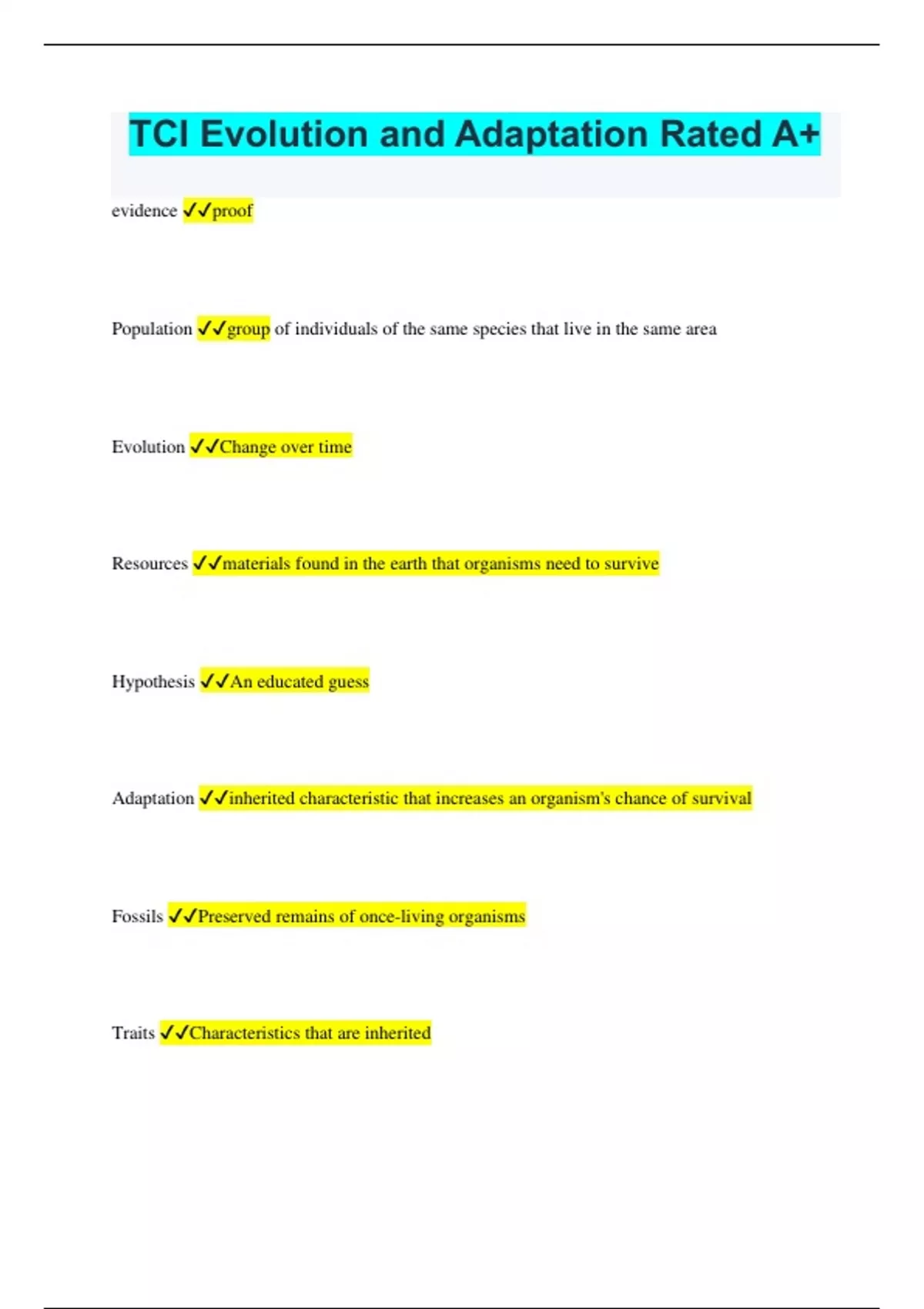 TCI Evolution and Adaptation Rated A+

evidence ✓✓proof

Population ✓✓group of individuals of the same species that live in the same area

Evolution ✓✓Change over time

Resources ✓✓materials found in the earth that organisms need to survive

Hypothesis ✓✓An educated guess

Adaptation ✓✓inherited characteristic that increases an organism's chance of survival

Fossils ✓✓Preserved remains of once-living organisms

Traits ✓✓Characteristics that are inherited